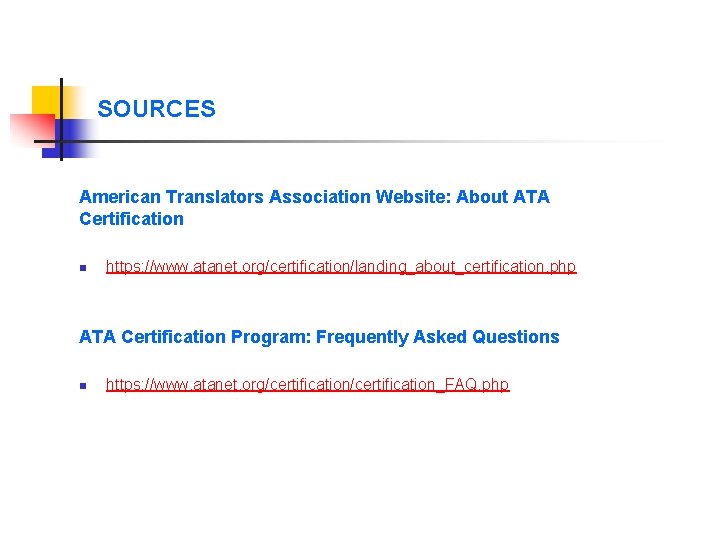 SOURCES

American Translators Association Website: About ATA Certification

https://www.atanet.org/certification/landing_about_certification.php

ATA Certification Program: Frequently Asked Questions

https://www.atanet.org/certification/certification_FAQ.php